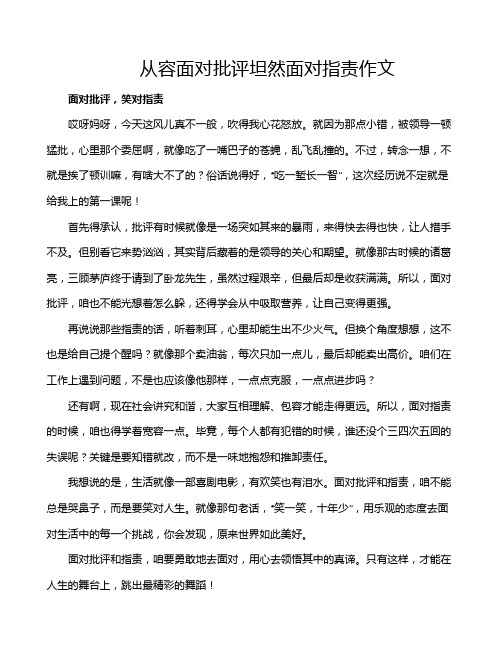 从容面对批评坦然面对指责作文

面对批评，笑对指责

哎呀妈呀，今天这风儿真不一般，吹得我心花怒放。就因为那点小错，被领导一顿猛批，心里那个委屈啊，就像吃了一嘴巴子的苍蝇，乱飞乱撞的。不过，转念一想，不就是挨了顿训嘛，有啥大不了的？俗话说得好，“吃一堑长一智”，这次经历说不定就是给我上的第一课呢！

首先得承认，批评有时候就像是一场突如其来的暴雨，来得快去得也快，让人措手不及。但别看它来势汹汹，其实背后藏着的是领导的关心和期望。就像那古时候的诸葛亮，三顾茅庐终于请到了卧龙先生，虽然过程艰辛，但最后却是收获满满。所以，面对批评，咱也不能光想着怎么躲，还得学会从中吸取营养，让自己变得更强。

再说说那些指责的话，听着刺耳，心里却能生出不少火气。但换个角度想想，这不也是给自己提个醒吗？就像那个卖油翁，每次只加一点儿，最后却能卖出高价。咱们在工作上遇到问题，不是也应该像他那样，一点点克服，一点点进步吗？

还有啊，现在社会讲究和谐，大家互相理解、包容才能走得更远。所以，面对指责的时候，咱也得学着宽容一点。毕竟，每个人都有犯错的时候，谁还没个三四次五回的失误呢？关键是要知错就改，而不是一味地抱怨和推卸责任。

我想说的是，生活就像一部喜剧电影，有欢笑也有泪水。面对批评和指责，咱不能总是哭鼻子，而是要笑对人生。就像那句老话，“笑一笑，十年少”，用乐观的态度去面对生活中的每一个挑战，你会发现，原来世界如此美好。

面对批评和指责，咱要勇敢地去面对，用心去领悟其中的真谛。只有这样，才能在人生的舞台上，跳出最精彩的舞蹈！